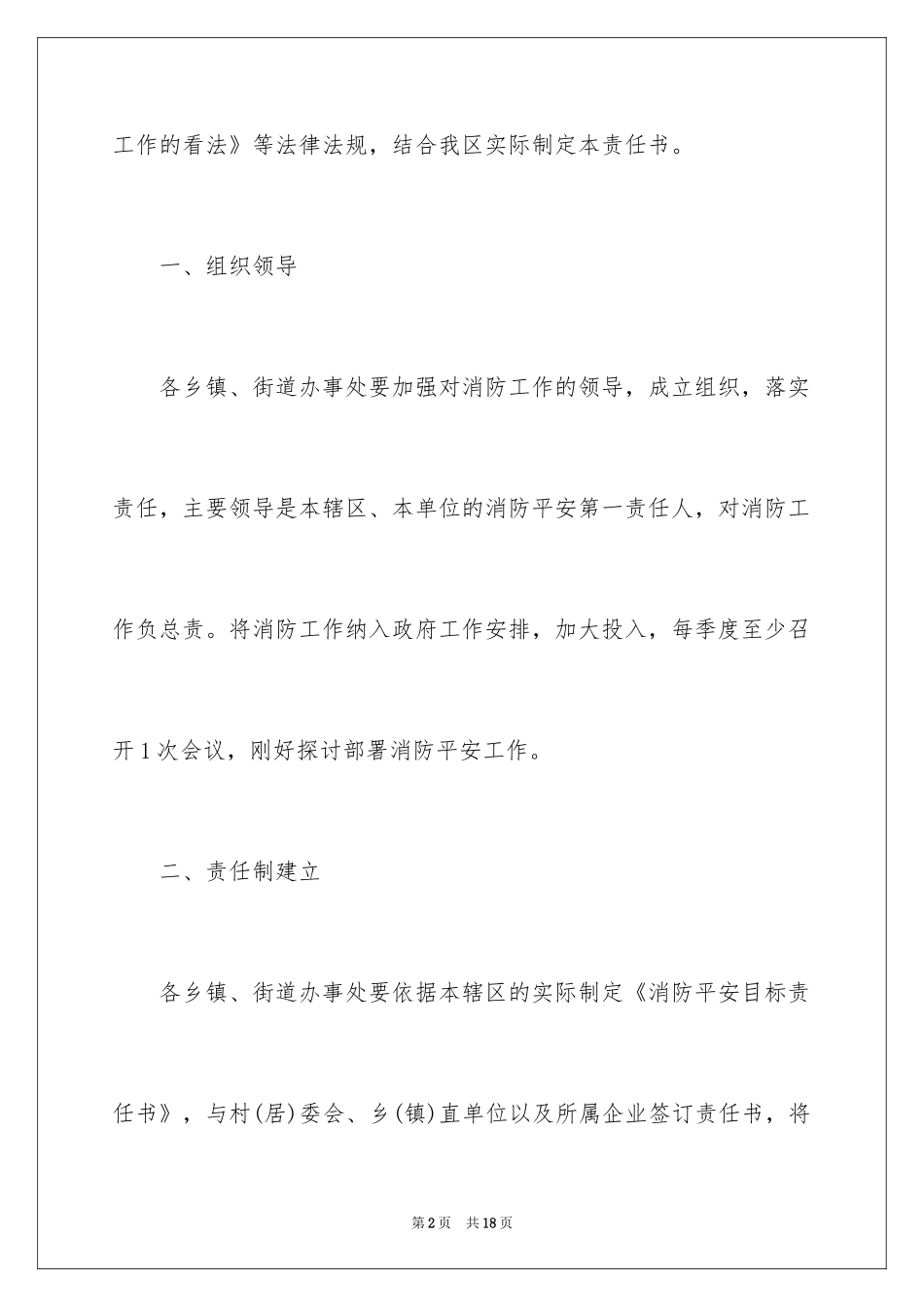 工作的看法》等法律法规，结合我区实际制定本责任书。

一、组织领导

各乡镇、街道办事处要加强对消防工作的领导，成立组织，落实责任，主要领导是本辖区、本单位的消防平安第一责任人，对消防工作负总责。将消防工作纳入政府工作安排，加大投入，每季度至少召开1次会议，刚好探讨部署消防平安工作。

二、责任制建立

各乡镇、街道办事处要依据本辖区的实际制定《消防平安目标责任书》，与村(居)委会、乡(镇)直单位以及所属企业签订责任书，将

第2页　共18页